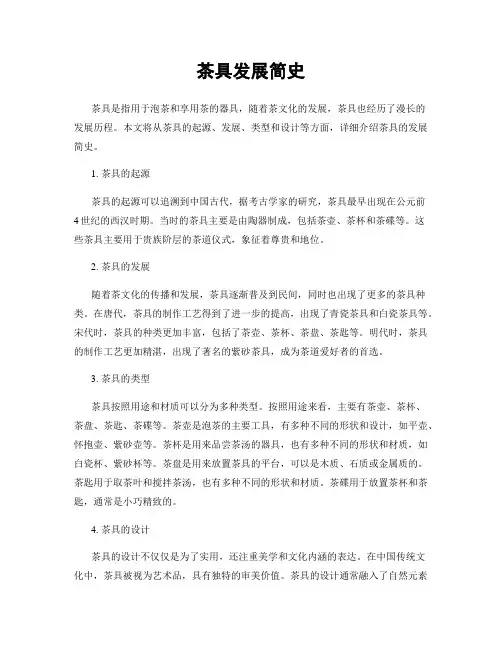 茶具发展简史

茶具是指用于泡茶和享用茶的器具，随着茶文化的发展，茶具也经历了漫长的发展历程。本文将从茶具的起源、发展、类型和设计等方面，详细介绍茶具的发展简史。

1. 茶具的起源

茶具的起源可以追溯到中国古代，据考古学家的研究，茶具最早出现在公元前4世纪的西汉时期。当时的茶具主要是由陶器制成，包括茶壶、茶杯和茶碟等。这些茶具主要用于贵族阶层的茶道仪式，象征着尊贵和地位。

2. 茶具的发展

随着茶文化的传播和发展，茶具逐渐普及到民间，同时也出现了更多的茶具种类。在唐代，茶具的制作工艺得到了进一步的提高，出现了青瓷茶具和白瓷茶具等。宋代时，茶具的种类更加丰富，包括了茶壶、茶杯、茶盘、茶匙等。明代时，茶具的制作工艺更加精湛，出现了著名的紫砂茶具，成为茶道爱好者的首选。

3. 茶具的类型

茶具按照用途和材质可以分为多种类型。按照用途来看，主要有茶壶、茶杯、茶盘、茶匙、茶碟等。茶壶是泡茶的主要工具，有多种不同的形状和设计，如平壶、怀抱壶、紫砂壶等。茶杯是用来品尝茶汤的器具，也有多种不同的形状和材质，如白瓷杯、紫砂杯等。茶盘是用来放置茶具的平台，可以是木质、石质或金属质的。茶匙用于取茶叶和搅拌茶汤，也有多种不同的形状和材质。茶碟用于放置茶杯和茶匙，通常是小巧精致的。

4. 茶具的设计

茶具的设计不仅仅是为了实用，还注重美学和文化内涵的表达。在中国传统文化中，茶具被视为艺术品，具有独特的审美价值。茶具的设计通常融入了自然元素